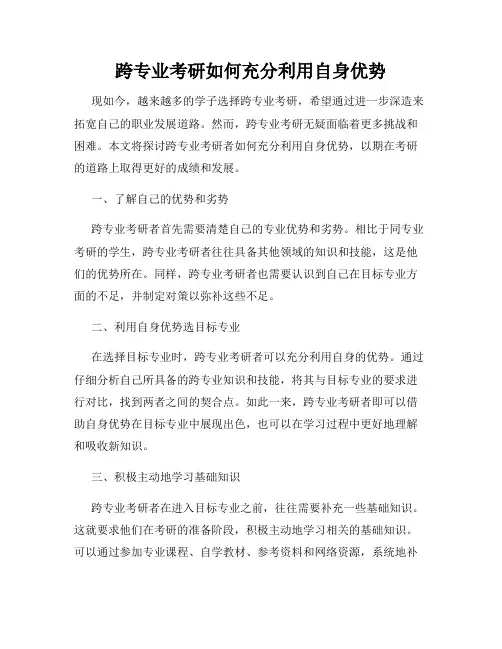 跨专业考研如何充分利用自身优势

现如今，越来越多的学子选择跨专业考研，希望通过进一步深造来拓宽自己的职业发展道路。然而，跨专业考研无疑面临着更多挑战和困难。本文将探讨跨专业考研者如何充分利用自身优势，以期在考研的道路上取得更好的成绩和发展。

一、了解自己的优势和劣势

跨专业考研者首先需要清楚自己的专业优势和劣势。相比于同专业考研的学生，跨专业考研者往往具备其他领域的知识和技能，这是他们的优势所在。同样，跨专业考研者也需要认识到自己在目标专业方面的不足，并制定对策以弥补这些不足。

二、利用自身优势选目标专业

在选择目标专业时，跨专业考研者可以充分利用自身的优势。通过仔细分析自己所具备的跨专业知识和技能，将其与目标专业的要求进行对比，找到两者之间的契合点。如此一来，跨专业考研者即可以借助自身优势在目标专业中展现出色，也可以在学习过程中更好地理解和吸收新知识。

三、积极主动地学习基础知识

跨专业考研者在进入目标专业之前，往往需要补充一些基础知识。这就要求他们在考研的准备阶段，积极主动地学习相关的基础知识。可以通过参加专业课程、自学教材、参考资料和网络资源，系统地补